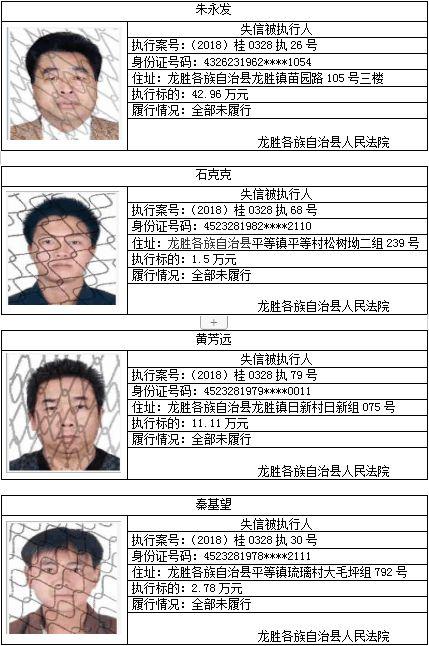 朱永发

失信被执行人
执行案号：（2018）桂 0328 执 26 号
身份证号码：4326231962****1054
住址：龙胜各族自治县龙胜镇苗园路 105 号三楼
执行标的：42.96 万元
履行情况：全部未履行
龙胜各族自治县人民法院

石克克

失信被执行人
执行案号：（2018）桂 0328 执 68 号
身份证号码：4523281982****2110
住址：龙胜各族自治县平等镇平等村松树坳二组 239 号
执行标的：1.5 万元
履行情况：全部未履行
龙胜各族自治县人民法院

+

黄芳远

失信被执行人
执行案号：（2018）桂 0328 执 79 号
身份证号码：4523281979****0011
住址：龙胜各族自治县龙胜镇日新村日新组 075 号
执行标的：11.11 万元
履行情况：全部未履行
龙胜各族自治县人民法院

秦基望

失信被执行人
执行案号：（2018）桂 0328 执 30 号
身份证号码：4523281978****2111
住址：龙胜各族自治县平等镇琉璃村大毛坪组 792 号
执行标的：2.78 万元
履行情况：全部未履行
龙胜各族自治县人民法院